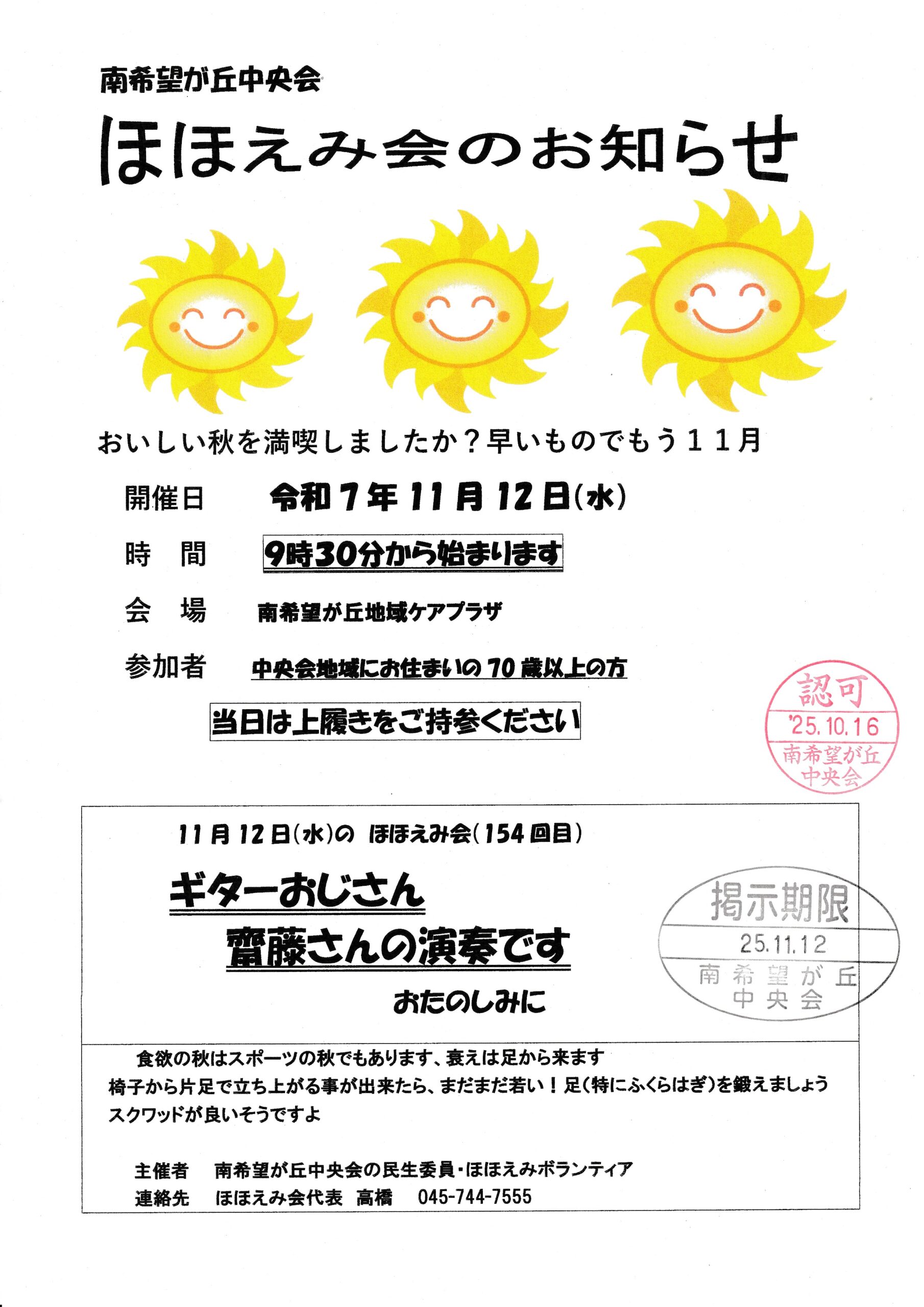 南希望が丘中央会

ほほえみ会のお知らせ

おいしい秋を満喫しましたか？早いものでもう１１月

開催日 令和7年11月12日(水)

時 間 9時30分から始まります

会 場 南希望が丘地域ケアプラザ

参加者 中央会地域にお住まいの70歳以上の方

当日は上履きをご持参ください

認可
'25.10.16
南希望が丘
中央会

11月12日(水)の ほほえみ会(154回目)

ギターおじさん
齋藤さんの演奏です
おたのしみに

掲示期限
25.11.12
南希望が丘
中央会

食欲の秋はスポーツの秋でもあります、衰えは足から来ます
椅子から片足で立ち上がる事が出来たら、まだまだ若い！足(特にふくらはぎ)を鍛えましょう
スクワッドが良いそうですよ

主催者 南希望が丘中央会の民生委員・ほほえみボランティア
連絡先 ほほえみ会代表 高橋 045-744-7555